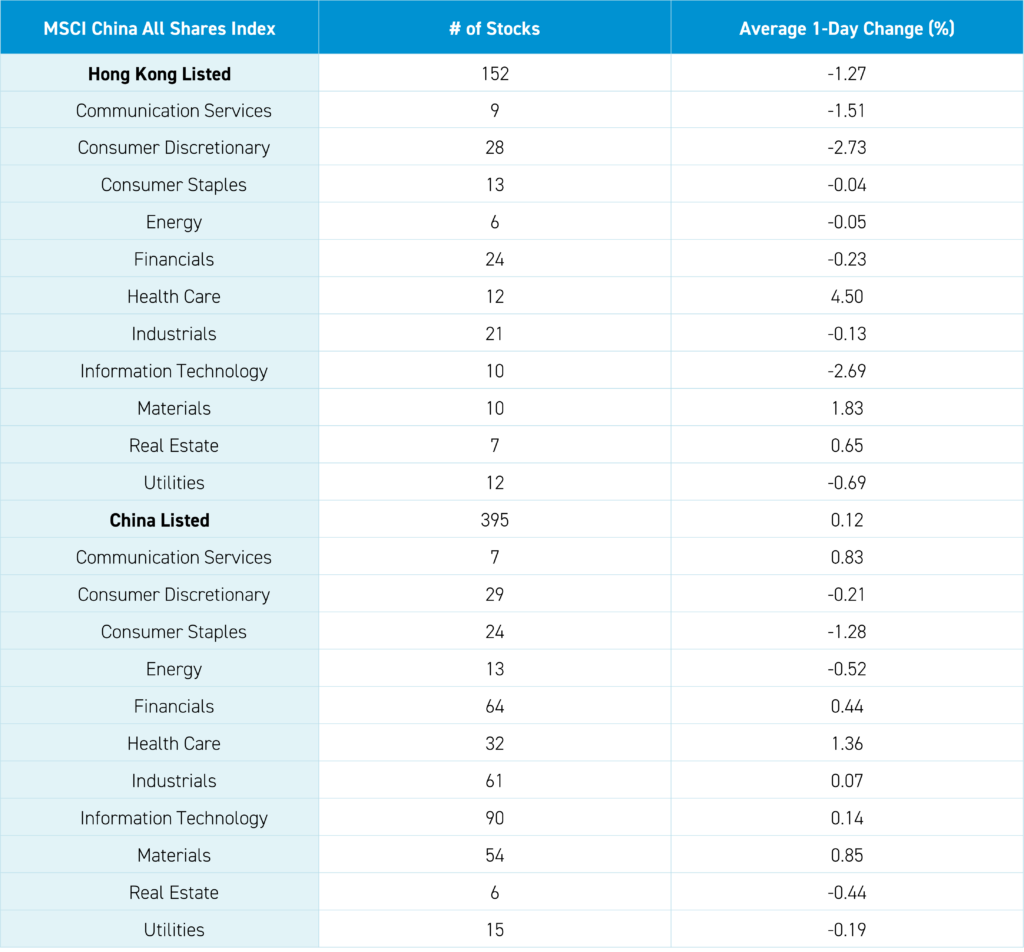 | MSCI China All Shares Index | # of Stocks | Average 1-Day Change (%) |
|---|---|---|
| **Hong Kong Listed** | 152 | -1.27 |
| Communication Services | 9 | -1.51 |
| Consumer Discretionary | 28 | -2.73 |
| Consumer Staples | 13 | -0.04 |
| Energy | 6 | -0.05 |
| Financials | 24 | -0.23 |
| Health Care | 12 | 4.50 |
| Industrials | 21 | -0.13 |
| Information Technology | 10 | -2.69 |
| Materials | 10 | 1.83 |
| Real Estate | 7 | 0.65 |
| Utilities | 12 | -0.69 |
| **China Listed** | 395 | 0.12 |
| Communication Services | 7 | 0.83 |
| Consumer Discretionary | 29 | -0.21 |
| Consumer Staples | 24 | -1.28 |
| Energy | 13 | -0.52 |
| Financials | 64 | 0.44 |
| Health Care | 32 | 1.36 |
| Industrials | 61 | 0.07 |
| Information Technology | 90 | 0.14 |
| Materials | 54 | 0.85 |
| Real Estate | 6 | -0.44 |
| Utilities | 15 | -0.19 |